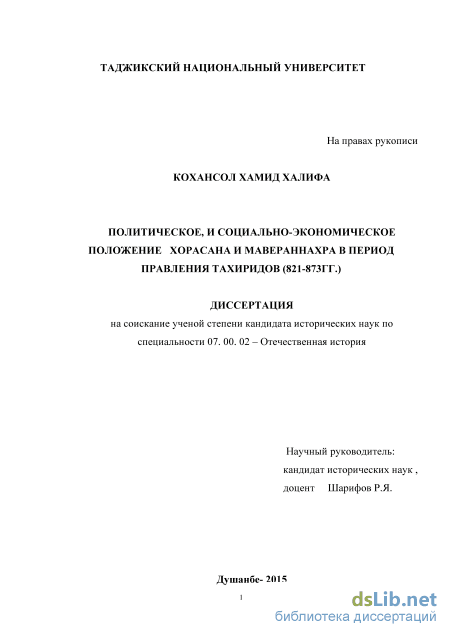 ТАДЖИКСКИЙ НАЦИОНАЛЬНЫЙ УНИВЕРСИТЕТ

На правах рукописи

КОХАНСОЛ ХАМИД ХАЛИФА

ПОЛИТИЧЕСКОЕ, И СОЦИАЛЬНО-ЭКОНОМИЧЕСКОЕ ПОЛОЖЕНИЕ ХОРАСАНА И МАВЕРАННАХРА В ПЕРИОД ПРАВЛЕНИЯ ТАХИРИДОВ (821-873ГГ.)

ДИССЕРТАЦИЯ

на соискание ученой степени кандидата исторических наук по специальности 07. 00. 02 – Отечественная история

Научный руководитель:
кандидат исторических наук ,
доцент Шарифов Р.Я.

Душанбе- 2015

1

dsLib.net
библиотека диссертаций